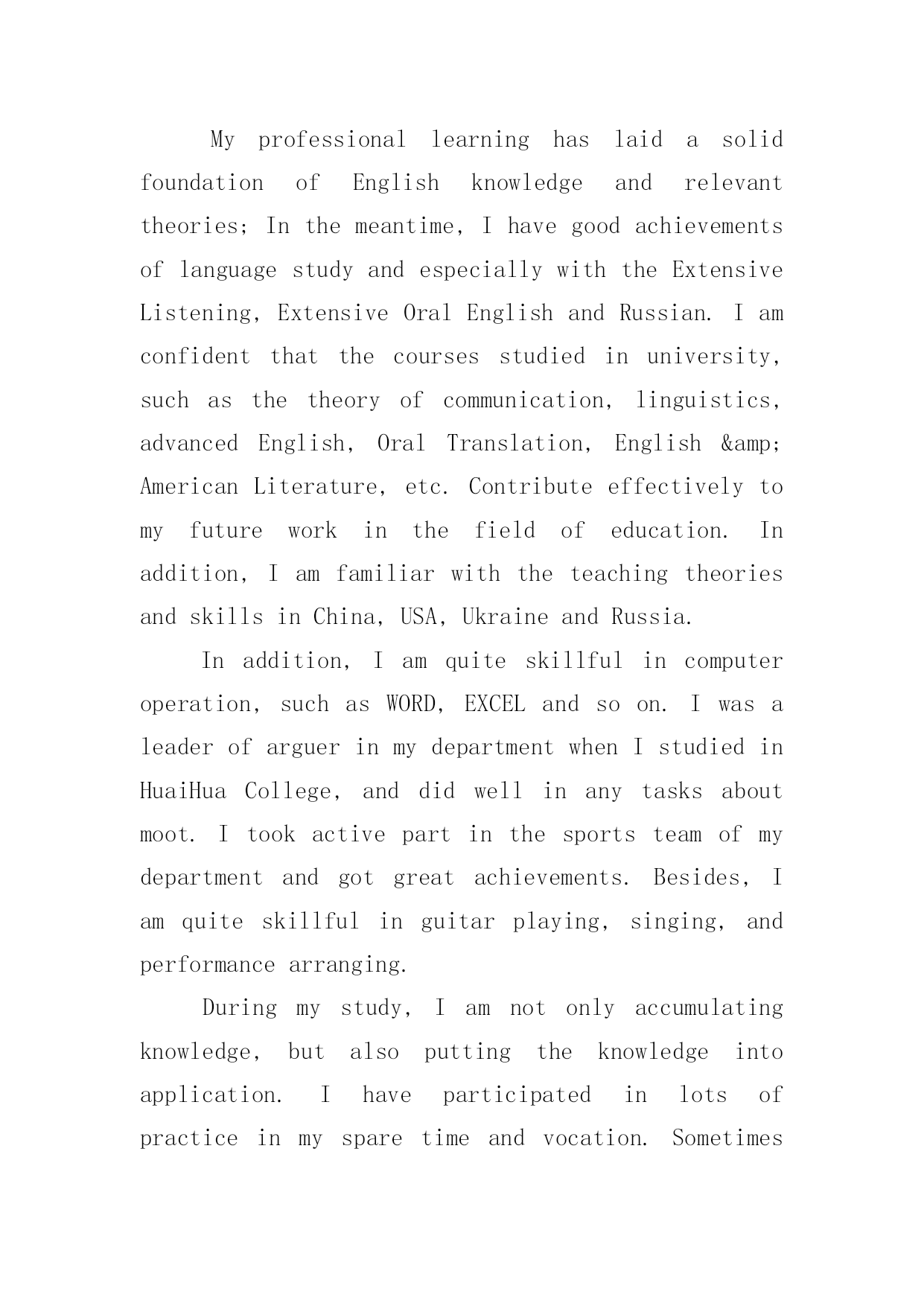 My professional learning has laid a solid foundation of English knowledge and relevant theories; In the meantime, I have good achievements of language study and especially with the Extensive Listening, Extensive Oral English and Russian. I am confident that the courses studied in university, such as the theory of communication, linguistics, advanced English, Oral Translation, English &amp; American Literature, etc. Contribute effectively to my future work in the field of education. In addition, I am familiar with the teaching theories and skills in China, USA, Ukraine and Russia.

In addition, I am quite skillful in computer operation, such as WORD, EXCEL and so on. I was a leader of arguer in my department when I studied in HuaiHua College, and did well in any tasks about moot. I took active part in the sports team of my department and got great achievements. Besides, I am quite skillful in guitar playing, singing, and performance arranging.

During my study, I am not only accumulating knowledge, but also putting the knowledge into application. I have participated in lots of practice in my spare time and vocation. Sometimes